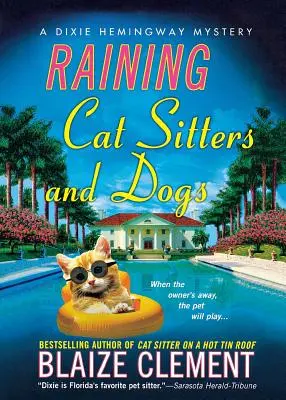 A DIXIE HEMINGWAY MYSTERY

RAINING Cat Sitters and Dogs

When the owner's away, the pet will play...

BESTSELLING AUTHOR OF CAT SITTER ON A HOT TIN ROOF

BLAIZE CLEMENT

"Dixie is Florida's favorite pet sitter."—Sarasota Herald-Tribune